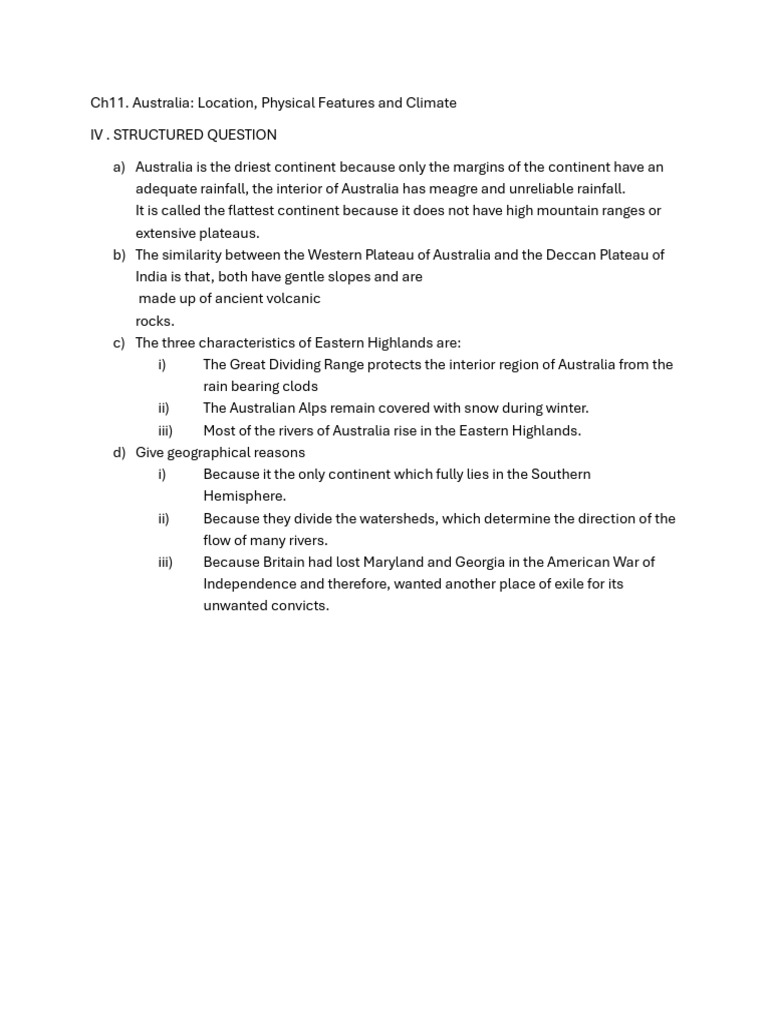 Ch11. Australia: Location, Physical Features and Climate

IV . STRUCTURED QUESTION

a) Australia is the driest continent because only the margins of the continent have an adequate rainfall, the interior of Australia has meagre and unreliable rainfall.
It is called the flattest continent because it does not have high mountain ranges or extensive plateaus.

b) The similarity between the Western Plateau of Australia and the Deccan Plateau of India is that, both have gentle slopes and are made up of ancient volcanic rocks.

c) The three characteristics of Eastern Highlands are:
i) The Great Dividing Range protects the interior region of Australia from the rain bearing clods
ii) The Australian Alps remain covered with snow during winter.
iii) Most of the rivers of Australia rise in the Eastern Highlands.

d) Give geographical reasons
i) Because it the only continent which fully lies in the Southern Hemisphere.
ii) Because they divide the watersheds, which determine the direction of the flow of many rivers.
iii) Because Britain had lost Maryland and Georgia in the American War of Independence and therefore, wanted another place of exile for its unwanted convicts.